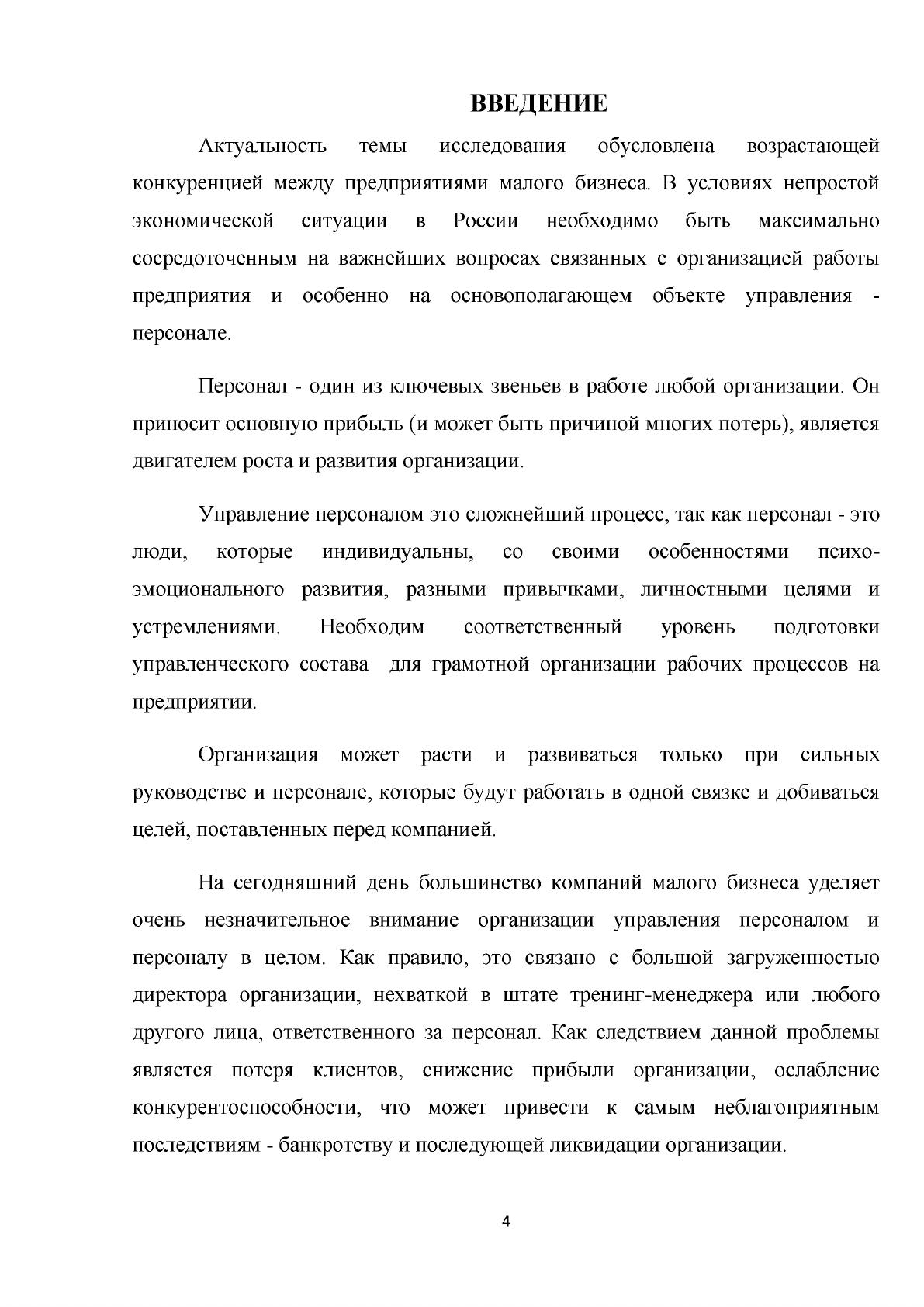 ВВЕДЕНИЕ

Актуальность темы исследования обусловлена возрастающей конкуренцией между предприятиями малого бизнеса. В условиях непростой экономической ситуации в России необходимо быть максимально сосредоточенным на важнейших вопросах связанных с организацией работы предприятия и особенно на основополагающем объекте управления - персонале.

Персонал - один из ключевых звеньев в работе любой организации. Он приносит основную прибыль (и может быть причиной многих потерь), является двигателем роста и развития организации.

Управление персоналом это сложнейший процесс, так как персонал - это люди, которые индивидуальны, со своими особенностями психо-эмоционального развития, разными привычками, личностными целями и устремлениями. Необходим соответственный уровень подготовки управленческого состава для грамотной организации рабочих процессов на предприятии.

Организация может расти и развиваться только при сильных руководстве и персонале, которые будут работать в одной связке и добиваться целей, поставленных перед компанией.

На сегодняшний день большинство компаний малого бизнеса уделяет очень незначительное внимание организации управления персоналом и персоналу в целом. Как правило, это связано с большой загруженностью директора организации, нехваткой в штате тренинг-менеджера или любого другого лица, ответственного за персонал. Как следствием данной проблемы является потеря клиентов, снижение прибыли организации, ослабление конкурентоспособности, что может привести к самым неблагоприятным последствиям - банкротству и последующей ликвидации организации.

4